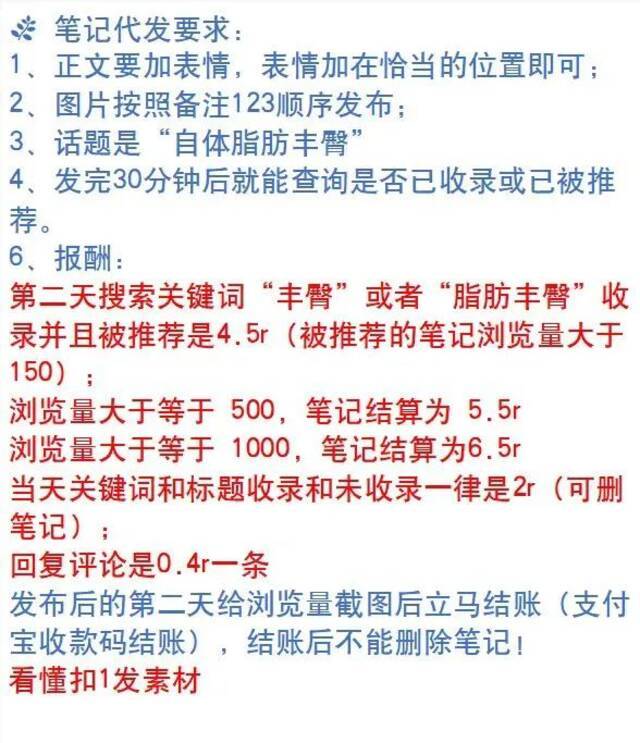 笔记代发要求：
1、正文要加表情，表情加在恰当的位置即可；
2、图片按照备注123顺序发布；
3、话题是“自体脂肪丰臀”
4、发完30分钟后就能查询是否已收录或已被推荐。
6、报酬：
第二天搜索关键词“丰臀”或者“脂肪丰臀”收录并且被推荐是4.5r（被推荐的笔记浏览量大于150）；
浏览量大于等于 500，笔记结算为 5.5r
浏览量大于等于 1000，笔记结算为6.5r
当天关键词和标题收录和未收录一律是2r（可删笔记）；
回复评论是0.4r一条
发布后的第二天给浏览量截图后立马结账（支付宝收款码结账），结账后不能删除笔记！
看懂扣1发素材